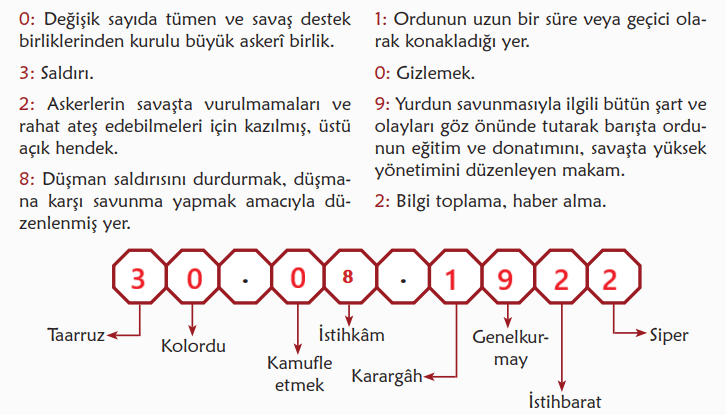 0: Değişik sayıda tümen ve savaş destek birliklerinden kurulu büyük askerî birlik.

3: Saldırı.

2: Askerlerin savaşta vurulmamaları ve rahat ateş edebilmeleri için kazılmış, üstü açık hendek.

8: Düşman saldırısını durdurmak, düşmana karşı savunma yapmak amacıyla düzenlenmiş yer.

1: Ordunun uzun bir süre veya geçici olarak konakladığı yer.

0: Gizlemek.

9: Yurdun savunmasıyla ilgili bütün şart ve olayları göz önünde tutarak barışta ordunun eğitim ve donatımını, savaşta yüksek yönetimini düzenleyen makam.

2: Bilgi toplama, haber alma.

3 0 . 0 8 . 1 9 2 2

Taarruz
Kolordu
Kamufle etmek
İstihkâm
Karargâh
Genelkurmay
İstihbarat
Siper